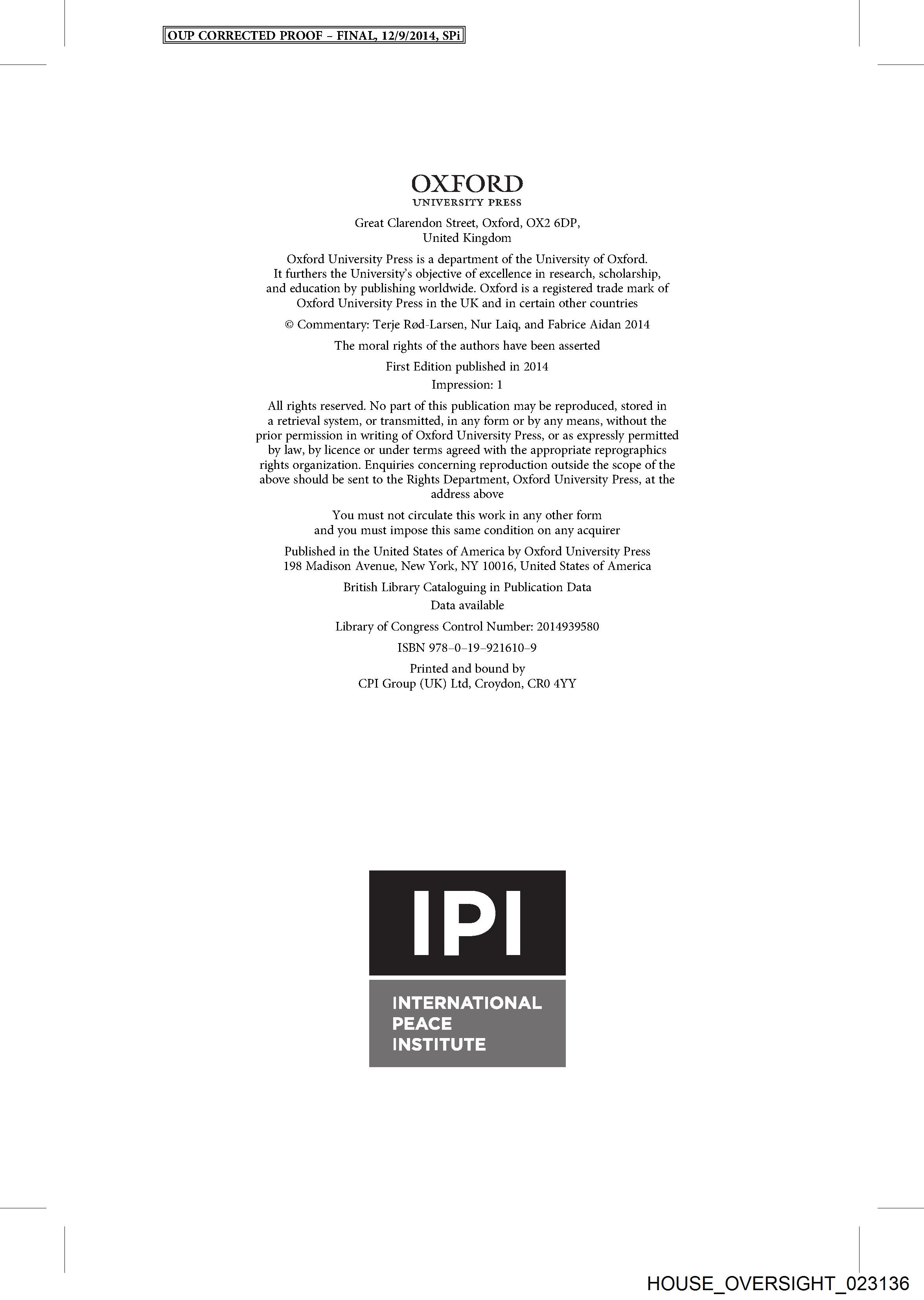 OUP CORRECTED PROOF – FINAL, 12/9/2014, SPi

OXFORD
UNIVERSITY PRESS

Great Clarendon Street, Oxford, OX2 6DP, United Kingdom

Oxford University Press is a department of the University of Oxford. It furthers the University's objective of excellence in research, scholarship, and education by publishing worldwide. Oxford is a registered trade mark of Oxford University Press in the UK and in certain other countries

© Commentary: Terje Rød-Larsen, Nur Laiq, and Fabrice Aidan 2014

The moral rights of the authors have been asserted

First Edition published in 2014
Impression: 1

All rights reserved. No part of this publication may be reproduced, stored in a retrieval system, or transmitted, in any form or by any means, without the prior permission in writing of Oxford University Press, or as expressly permitted by law, by licence or under terms agreed with the appropriate reprographics rights organization. Enquiries concerning reproduction outside the scope of the above should be sent to the Rights Department, Oxford University Press, at the address above

You must not circulate this work in any other form and you must impose this same condition on any acquirer

Published in the United States of America by Oxford University Press
198 Madison Avenue, New York, NY 10016, United States of America

British Library Cataloguing in Publication Data
Data available

Library of Congress Control Number: 2014939580

ISBN 978–0–19–921610–9

Printed and bound by
CPI Group (UK) Ltd, Croydon, CR0 4YY

IPI

INTERNATIONAL
PEACE
INSTITUTE

HOUSE_OVERSIGHT_023136